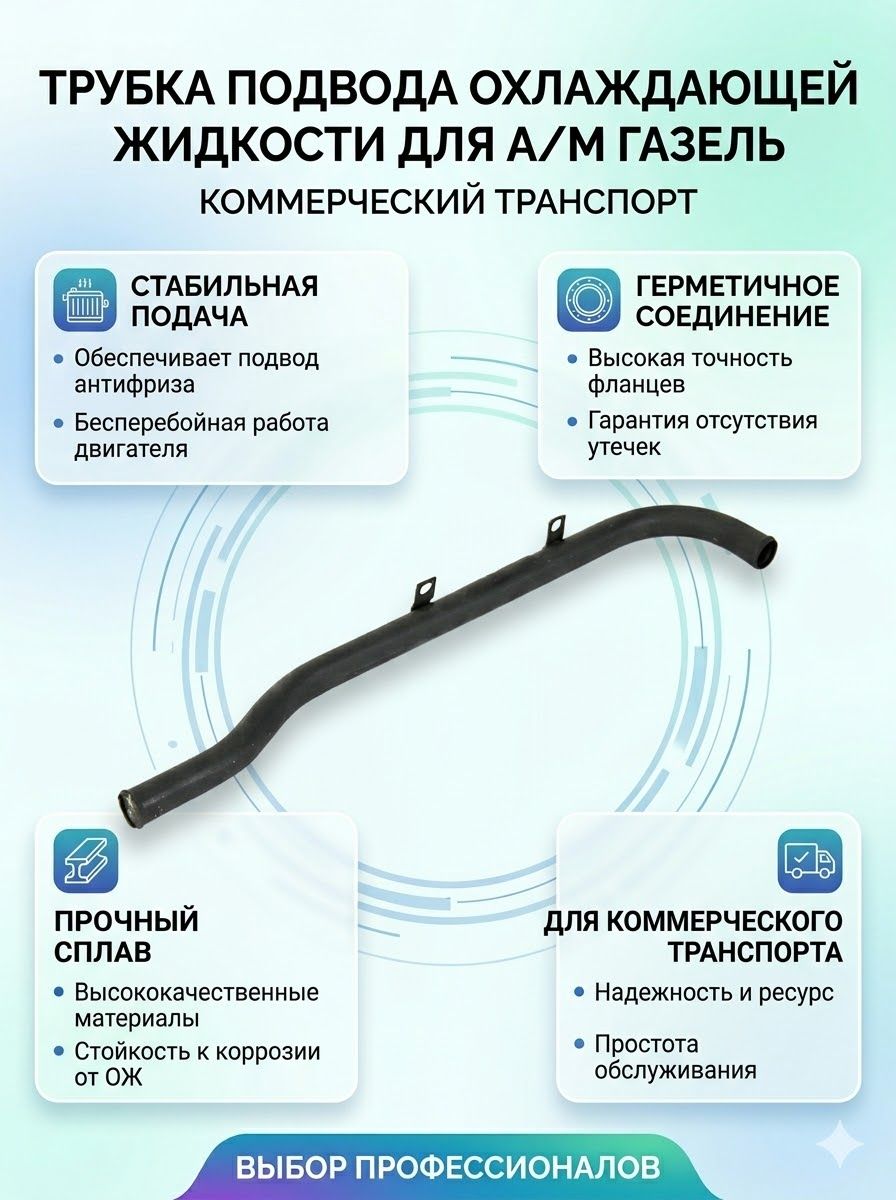 ТРУБКА ПОДВОДА ОХЛАЖДАЮЩЕЙ ЖИДКОСТИ ДЛЯ А/М ГАЗЕЛЬ

КОММЕРЧЕСКИЙ ТРАНСПОРТ

СТАБИЛЬНАЯ ПОДАЧА

• Обеспечивает подвод антифриза
• Бесперебойная работа двигателя

ГЕРМЕТИЧНОЕ СОЕДИНЕНИЕ

• Высокая точность фланцев
• Гарантия отсутствия утечек

ПРОЧНЫЙ СПЛАВ

• Высококачественные материалы
• Стойкость к коррозии от ОЖ

ДЛЯ КОММЕРЧЕСКОГО ТРАНСПОРТА

• Надежность и ресурс
• Простота обслуживания

ВЫБОР ПРОФЕССИОНАЛОВ